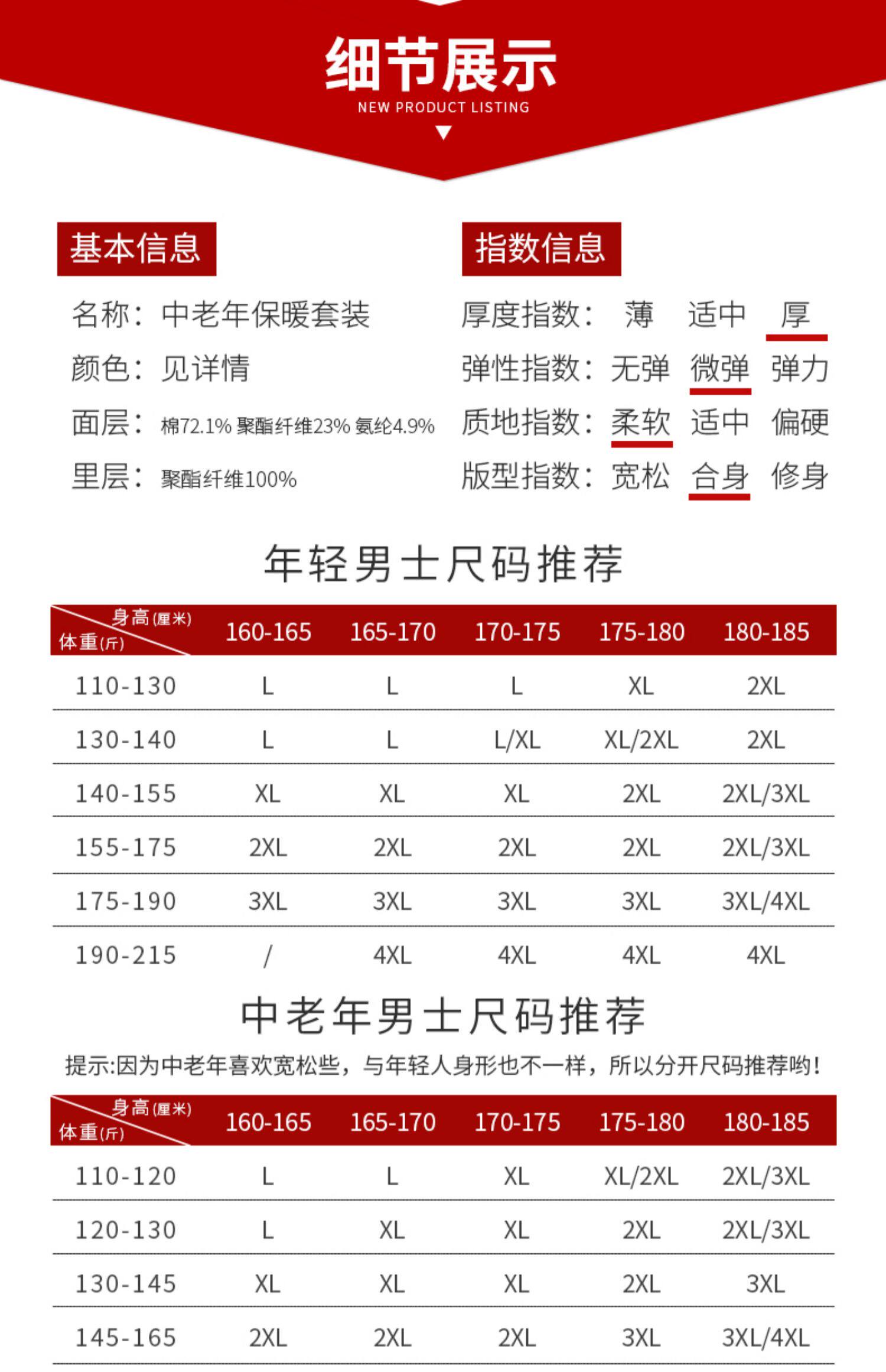 细节展示
NEW PRODUCT LISTING

基本信息

名称：中老年保暖套装
颜色：见详情
面层：棉72.1% 聚酯纤维23% 氨纶4.9%
里层：聚酯纤维100%

指数信息

厚度指数： 薄 适中 厚
弹性指数：无弹 微弹 弹力
质地指数：柔软 适中 偏硬
版型指数：宽松 合身 修身

年轻男士尺码推荐

| 身高(厘米) 体重(斤) | 160-165 | 165-170 | 170-175 | 175-180 | 180-185 |
|---|---|---|---|---|---|
| 110-130 | L | L | L | XL | 2XL |
| 130-140 | L | L | L/XL | XL/2XL | 2XL |
| 140-155 | XL | XL | XL | 2XL | 2XL/3XL |
| 155-175 | 2XL | 2XL | 2XL | 2XL | 2XL/3XL |
| 175-190 | 3XL | 3XL | 3XL | 3XL | 3XL/4XL |
| 190-215 | / | 4XL | 4XL | 4XL | 4XL |

中老年男士尺码推荐

提示:因为中老年喜欢宽松些，与年轻人身形也不一样，所以分开尺码推荐哟!

| 身高(厘米) 体重(斤) | 160-165 | 165-170 | 170-175 | 175-180 | 180-185 |
|---|---|---|---|---|---|
| 110-120 | L | L | XL | XL/2XL | 2XL/3XL |
| 120-130 | L | XL | XL | 2XL | 2XL/3XL |
| 130-145 | XL | XL | XL | 2XL | 3XL |
| 145-165 | 2XL | 2XL | 2XL | 3XL | 3XL/4XL |